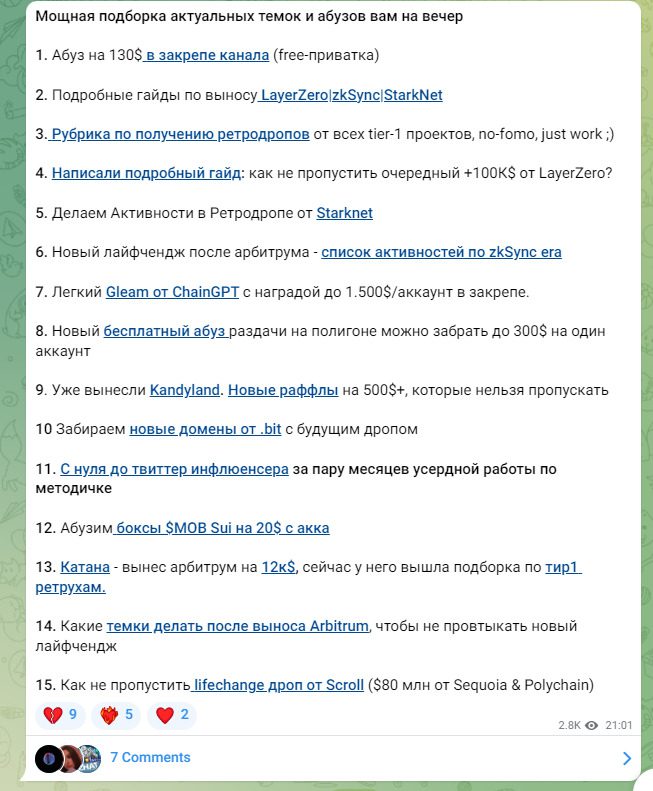 Мощная подборка актуальных темок и абузов вам на вечер

1. Абуз на 130$ в закрепе канала (free-приватка)

2. Подробные гайды по выносу LayerZero|zkSync|StarkNet

3. Рубрика по получению ретродропов от всех tier-1 проектов, no-fomo, just work ;)

4. Написали подробный гайд: как не пропустить очередный +100K$ от LayerZero?

5. Делаем Активности в Ретродропе от Starknet

6. Новый лайфчендж после арбитрума - список активностей по zkSync era

7. Легкий Gleam от ChainGPT с наградой до 1.500$/аккаунт в закрепе.

8. Новый бесплатный абуз раздачи на полигоне можно забрать до 300$ на один аккаунт

9. Уже вынесли Kandyland. Новые раффлы на 500$+, которые нельзя пропускать

10 Забираем новые домены от .bit с будущим дропом

11. С нуля до твиттер инфлюенсера за пару месяцев усердной работы по методичке

12. Абузим боксы $MOB Sui на 20$ с акка

13. Катана - вынес арбитрум на 12к$, сейчас у него вышла подборка по тир1 ретрухам.

14. Какие темки делать после выноса Arbitrum, чтобы не провтыкать новый лайфчендж

15. Как не пропустить lifechange дроп от Scroll ($80 млн от Sequoia & Polychain)

9 5 2

2.8K 21:01

7 Comments